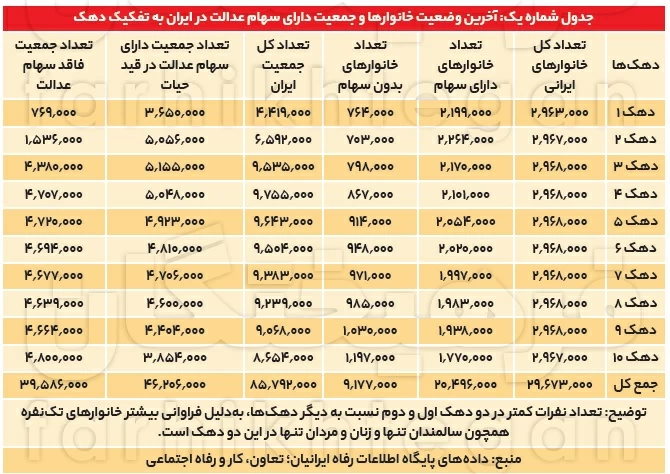 جدول شماره یک: آخرین وضعیت خانوارها و جمعیت دارای سهام عدالت در ایران به تفکیک دهک

| دهک‌ها | تعداد کل خانوارهای ایرانی | تعداد خانوارهای دارای سهام | تعداد خانوارهای بدون سهام | تعداد کل جمعیت ایران | تعداد جمعیت دارای سهام عدالت در قید حیات | تعداد جمعیت فاقد سهام عدالت |
|---|---|---|---|---|---|---|
| دهک ۱ | ۲,۹۶۳,۰۰۰ | ۲,۱۹۹,۰۰۰ | ۷۶۴,۰۰۰ | ۴,۴۱۹,۰۰۰ | ۳,۶۵۰,۰۰۰ | ۷۶۹,۰۰۰ |
| دهک ۲ | ۲,۹۶۷,۰۰۰ | ۲,۲۶۴,۰۰۰ | ۷۰۳,۰۰۰ | ۶,۵۹۲,۰۰۰ | ۵,۰۵۶,۰۰۰ | ۱,۵۳۶,۰۰۰ |
| دهک ۳ | ۲,۹۶۸,۰۰۰ | ۲,۱۷۰,۰۰۰ | ۷۹۸,۰۰۰ | ۹,۵۳۵,۰۰۰ | ۵,۱۵۵,۰۰۰ | ۴,۳۸۰,۰۰۰ |
| دهک ۴ | ۲,۹۶۸,۰۰۰ | ۲,۱۰۱,۰۰۰ | ۸۶۷,۰۰۰ | ۹,۷۵۵,۰۰۰ | ۵,۰۴۸,۰۰۰ | ۴,۷۰۷,۰۰۰ |
| دهک ۵ | ۲,۹۶۸,۰۰۰ | ۲,۰۵۴,۰۰۰ | ۹۱۴,۰۰۰ | ۹,۶۴۳,۰۰۰ | ۴,۹۲۳,۰۰۰ | ۴,۷۲۰,۰۰۰ |
| دهک ۶ | ۲,۹۶۸,۰۰۰ | ۲,۰۲۰,۰۰۰ | ۹۴۸,۰۰۰ | ۹,۵۰۴,۰۰۰ | ۴,۸۱۰,۰۰۰ | ۴,۶۹۴,۰۰۰ |
| دهک ۷ | ۲,۹۶۸,۰۰۰ | ۱,۹۹۷,۰۰۰ | ۹۷۱,۰۰۰ | ۹,۳۸۳,۰۰۰ | ۴,۷۰۶,۰۰۰ | ۴,۶۷۷,۰۰۰ |
| دهک ۸ | ۲,۹۶۸,۰۰۰ | ۱,۹۸۳,۰۰۰ | ۹۸۵,۰۰۰ | ۹,۲۳۹,۰۰۰ | ۴,۶۰۰,۰۰۰ | ۴,۶۳۹,۰۰۰ |
| دهک ۹ | ۲,۹۶۸,۰۰۰ | ۱,۹۳۸,۰۰۰ | ۱,۰۳۰,۰۰۰ | ۹,۰۶۸,۰۰۰ | ۴,۴۰۴,۰۰۰ | ۴,۶۶۴,۰۰۰ |
| دهک ۱۰ | ۲,۹۶۷,۰۰۰ | ۱,۷۷۰,۰۰۰ | ۱,۱۹۷,۰۰۰ | ۸,۶۵۴,۰۰۰ | ۳,۸۵۴,۰۰۰ | ۴,۸۰۰,۰۰۰ |
| جمع کل | ۲۹,۶۷۳,۰۰۰ | ۲۰,۴۹۶,۰۰۰ | ۹,۱۷۷,۰۰۰ | ۸۵,۷۹۲,۰۰۰ | ۴۶,۲۰۶,۰۰۰ | ۳۹,۵۸۶,۰۰۰ |

توضیح: تعداد نفرات کمتر در دو دهک اول و دوم نسبت به دیگر دهک‌ها، به‌دلیل فراوانی بیشتر خانوارهای تک‌نفره همچون سالمندان تنها و زنان و مردان تنها در این دو دهک است.

منبع: داده‌های پایگاه اطلاعات رفاه ایرانیان؛ تعاون، کار و رفاه اجتماعی